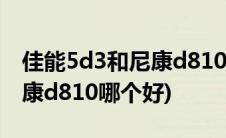 佳能5d3和尼康d810
康d810哪个好)